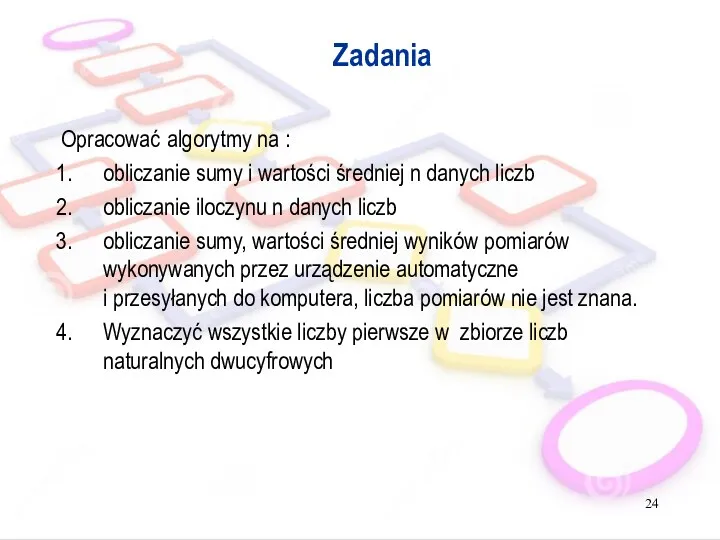 Zadania

Opracować algorytmy na :

1. obliczanie sumy i wartości średniej n danych liczb
2. obliczanie iloczynu n danych liczb
3. obliczanie sumy, wartości średniej wyników pomiarów wykonywanych przez urządzenie automatyczne i przesyłanych do komputera, liczba pomiarów nie jest znana.
4. Wyznaczyć wszystkie liczby pierwsze w zbiorze liczb naturalnych dwucyfrowych

24